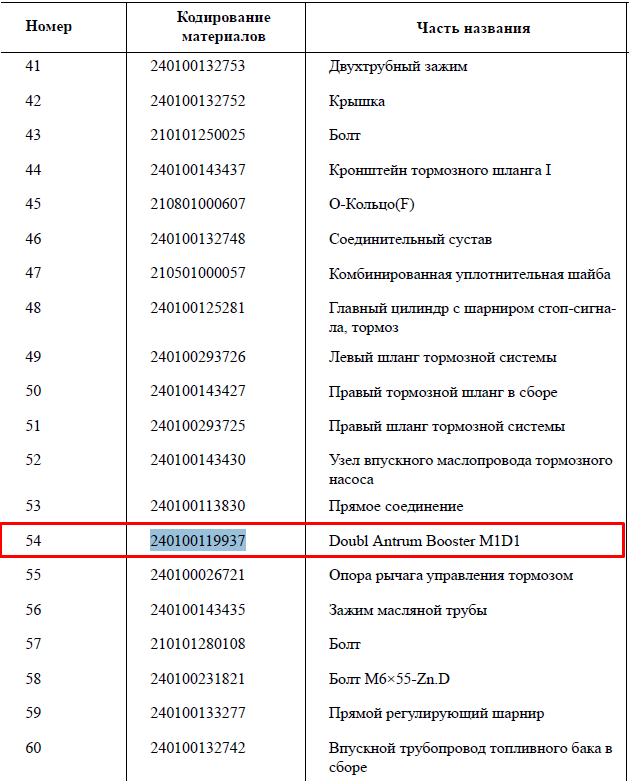 | Номер | Кодирование материалов | Часть названия |
|---|---|---|
| 41 | 240100132753 | Двухтрубный зажим |
| 42 | 240100132752 | Крышка |
| 43 | 210101250025 | Болт |
| 44 | 240100143437 | Кронштейн тормозного шланга I |
| 45 | 210801000607 | О-Кольцо(F) |
| 46 | 240100132748 | Соединительный сустав |
| 47 | 210501000057 | Комбинированная уплотнительная шайба |
| 48 | 240100125281 | Главный цилиндр с шарниром стоп-сигнала, тормоз |
| 49 | 240100293726 | Левый шланг тормозной системы |
| 50 | 240100143427 | Правый тормозной шланг в сборе |
| 51 | 240100293725 | Правый шланг тормозной системы |
| 52 | 240100143430 | Узел впускного маслопровода тормозного насоса |
| 53 | 240100113830 | Прямое соединение |
| 54 | 240100119937 | Doubl Antrum Booster M1D1 |
| 55 | 240100026721 | Опора рычага управления тормозом |
| 56 | 240100143435 | Зажим масляной трубы |
| 57 | 210101280108 | Болт |
| 58 | 240100231821 | Болт M6×55-Zn.D |
| 59 | 240100133277 | Прямой регулирующий шарнир |
| 60 | 240100132742 | Впускной трубопровод топливного бака в сборе |